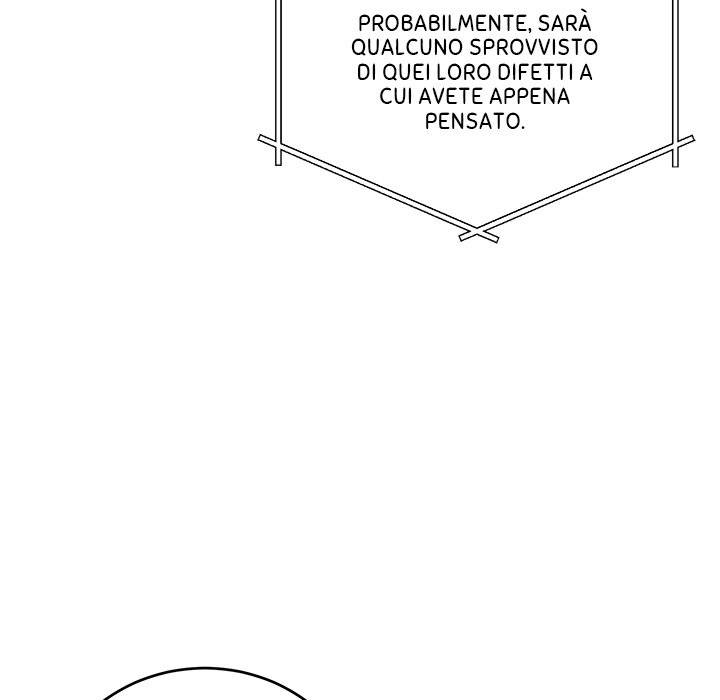 PROBABILMENTE, SARÀ QUALCUNO SPROVVISTO DI QUEI LORO DIFETTI A CUI AVETE APPENA PENSATO.